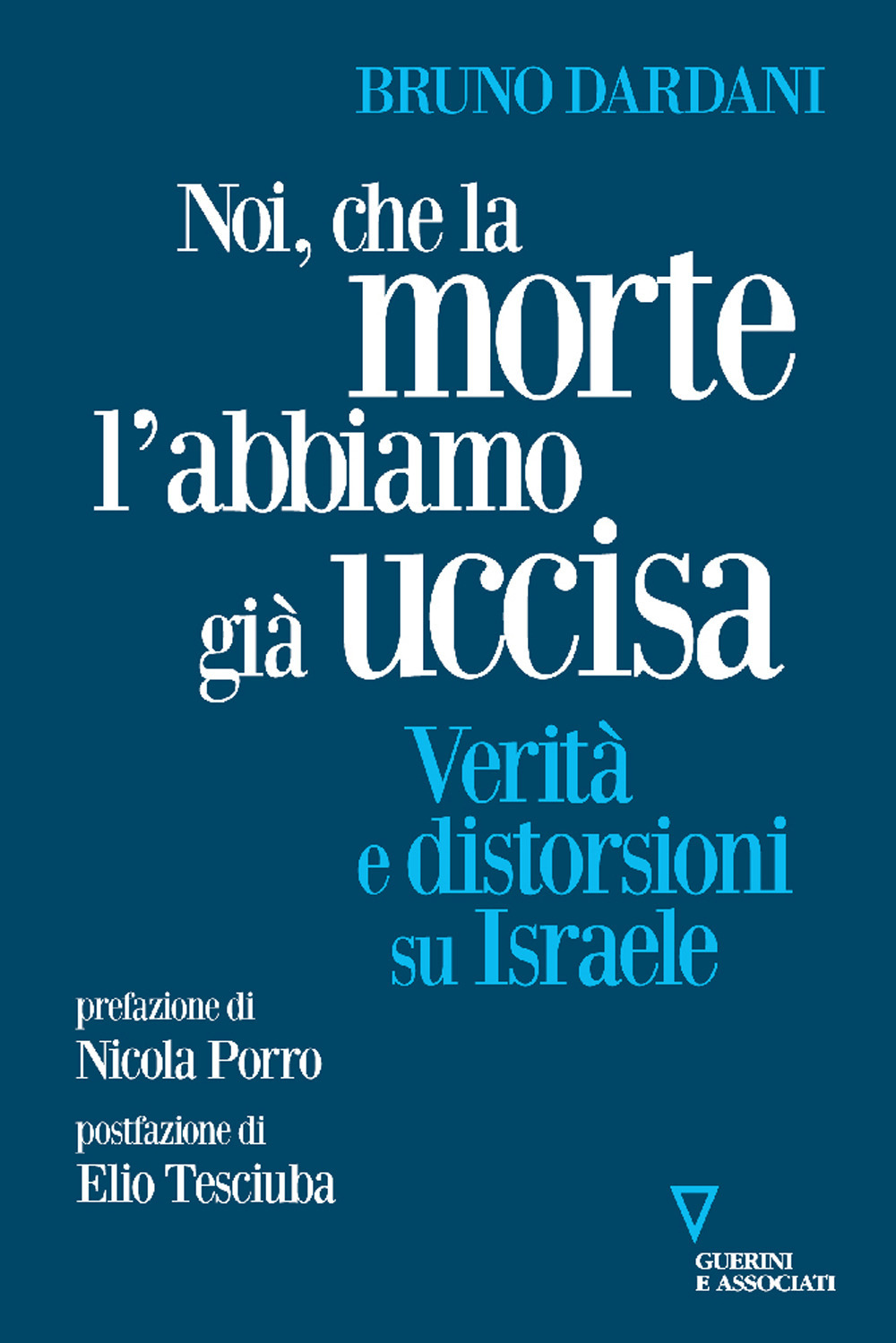 BRUNO DARDANI

Noi, che la morte l'abbiamo già uccisa

Verità e distorsioni su Israele

prefazione di
Nicola Porro

postfazione di
Elio Tesciuba

GUERINI E ASSOCIATI